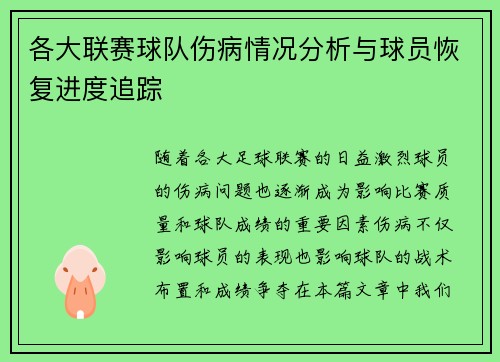 各大联赛球队伤病情况分析与球员恢复进度追踪

随着各大足球联赛的日益激烈球员的伤病问题也逐渐成为影响比赛质量和球队成绩的重要因素伤病不仅影响球员的表现也影响球队的战术布置和成绩争夺在本篇文章中我们